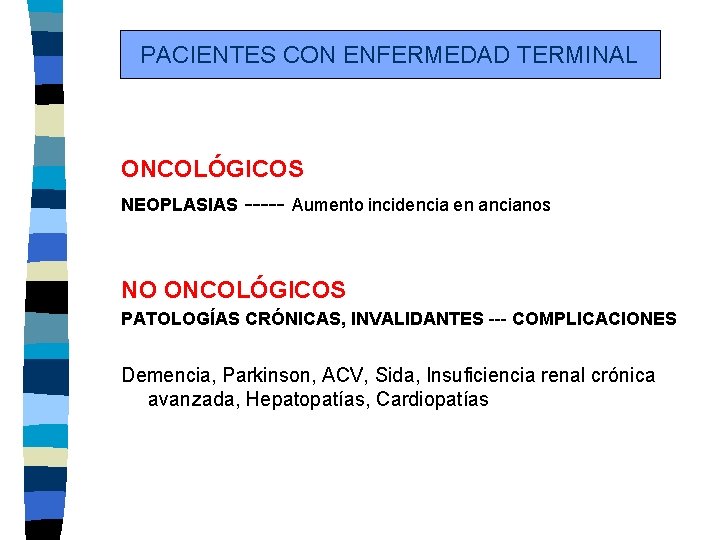 PACIENTES CON ENFERMEDAD TERMINAL

ONCOLÓGICOS

NEOPLASIAS ----- Aumento incidencia en ancianos

NO ONCOLÓGICOS

PATOLOGÍAS CRÓNICAS, INVALIDANTES --- COMPLICACIONES

Demencia, Parkinson, ACV, Sida, Insuficiencia renal crónica avanzada, Hepatopatías, Cardiopatías